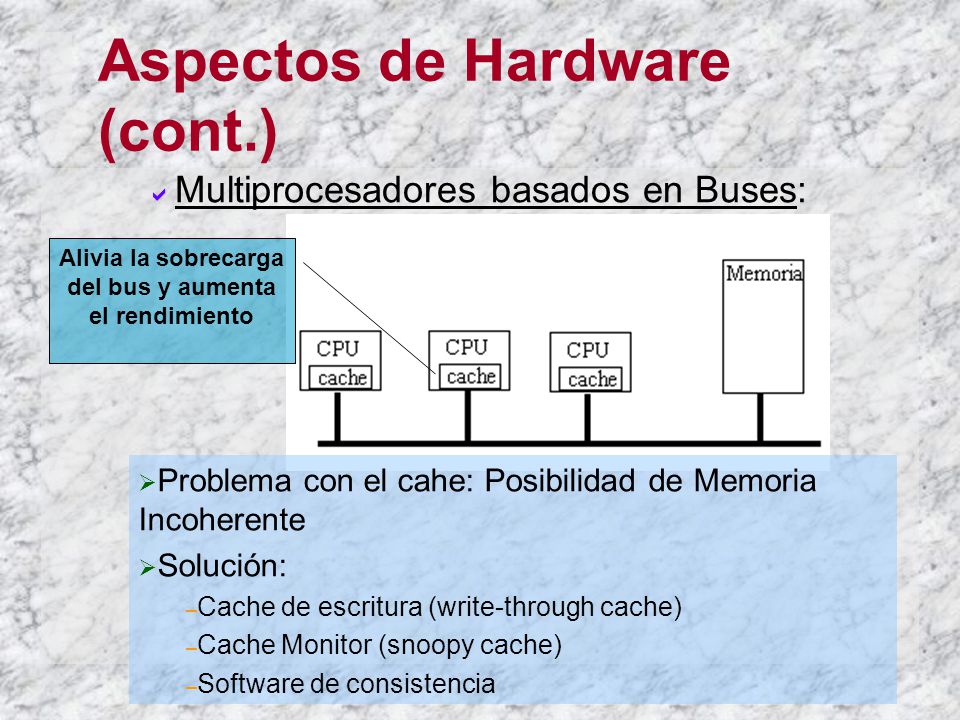 Aspectos de Hardware (cont.)

Multiprocesadores basados en Buses:

Alivia la sobrecarga del bus y aumenta el rendimiento

CPU
cache

CPU
cache

CPU
cache

Memoria

Problema con el cahe: Posibilidad de Memoria Incoherente

Solución:

–Cache de escritura (write-through cache)

–Cache Monitor (snoopy cache)

–Software de consistencia